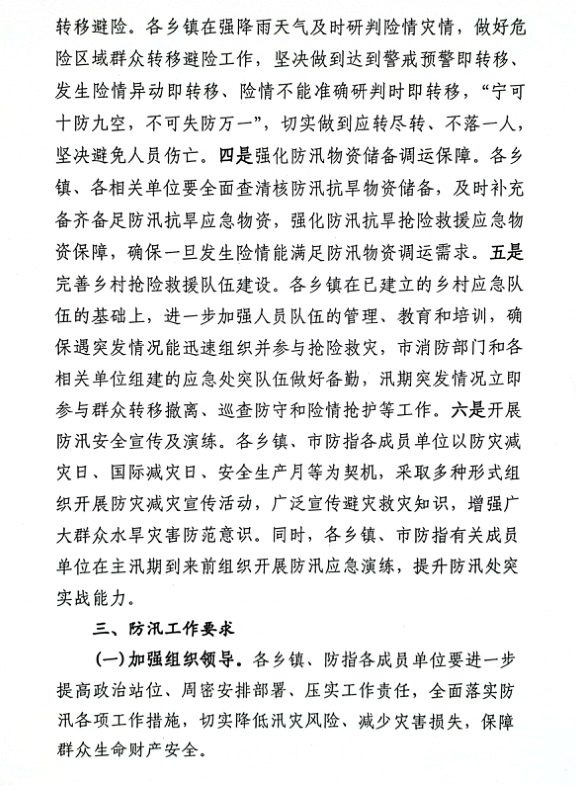 转移避险。各乡镇在强降雨天气及时研判险情灾情，做好危险区域群众转移避险工作，坚决做到达到警戒预警即转移、发生险情异动即转移、险情不能准确研判时即转移，“宁可十防九空，不可失防万一”，切实做到应转尽转、不落一人，坚决避免人员伤亡。四是强化防汛物资储备调运保障。各乡镇、各相关单位要全面查清核防汛抗旱物资储备，及时补充备齐备足防汛抗旱应急物资，强化防汛抗旱抢险救援应急物资保障，确保一旦发生险情能满足防汛物资调运需求。五是完善乡村抢险救援队伍建设。各乡镇在已建立的乡村应急队伍的基础上，进一步加强人员队伍的管理、教育和培训，确保遇突发情况能迅速组织并参与抢险救灾，市消防部门和各相关单位组建的应急处突队伍做好备勤，汛期突发情况立即参与群众转移撤离、巡查防守和险情抢护等工作。六是开展防汛安全宣传及演练。各乡镇、市防指各成员单位以防灾减灾日、国际减灾日、安全生产月等为契机，采取多种形式组织开展防灾减灾宣传活动，广泛宣传避灾救灾知识，增强广大群众水旱灾害防范意识。同时，各乡镇、市防指有关成员单位在主汛期到来前组织开展防汛应急演练，提升防汛处突实战能力。

三、防汛工作要求

(一)加强组织领导。各乡镇、防指各成员单位要进一步提高政治站位、周密安排部署、压实工作责任，全面落实防汛各项工作措施，切实降低汛灾风险、减少灾害损失，保障群众生命财产安全。